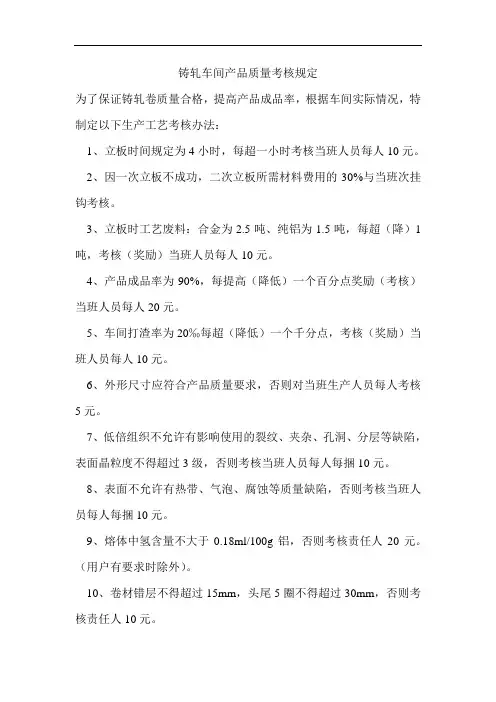 铸轧车间产品质量考核规定

为了保证铸轧卷质量合格，提高产品成品率，根据车间实际情况，特制定以下生产工艺考核办法：

1、立板时间规定为 4 小时，每超一小时考核当班人员每人 10 元。

2、因一次立板不成功，二次立板所需材料费用的 30%与当班次挂钩考核。

3、立板时工艺废料：合金为 2.5 吨、纯铝为 1.5 吨，每超（降）1 吨，考核（奖励）当班人员每人 10 元。

4、产品成品率为 90%，每提高（降低）一个百分点奖励（考核）当班人员每人 20 元。

5、车间打渣率为 20‰每超（降低）一个千分点，考核（奖励）当班人员每人 10 元。

6、外形尺寸应符合产品质量要求，否则对当班生产人员每人考核 5 元。

7、低倍组织不允许有影响使用的裂纹、夹杂、孔洞、分层等缺陷，表面晶粒度不得超过 3 级，否则考核当班人员每人每捆 10 元。

8、表面不允许有热带、气泡、腐蚀等质量缺陷，否则考核当班人员每人每捆 10 元。

9、熔体中氢含量不大于 0.18ml/100g 铝，否则考核责任人 20 元。（用户有要求时除外）。

10、卷材错层不得超过 15mm，头尾 5 圈不得超过 30mm，否则考核责任人 10 元。